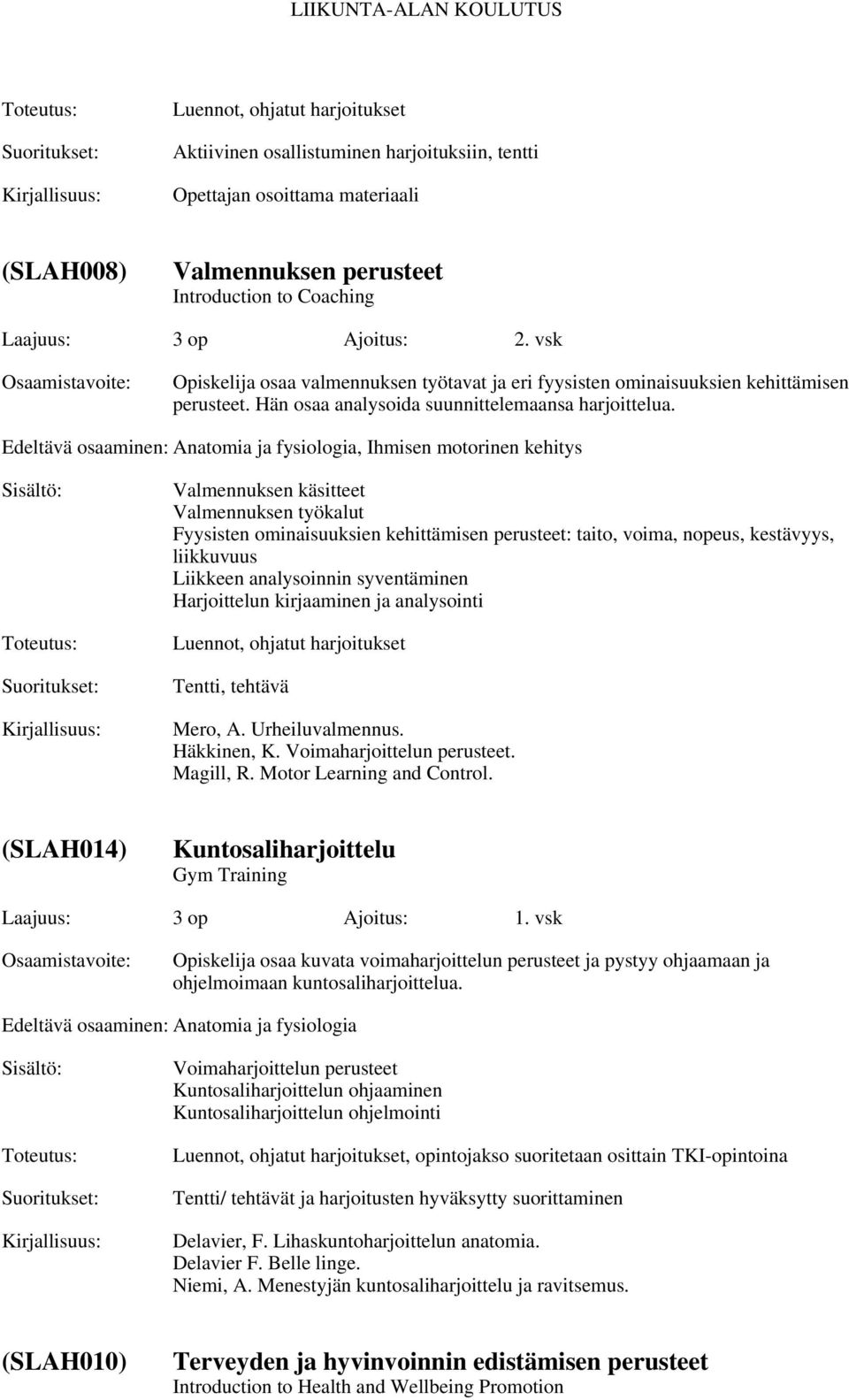 LIIKUNTA-ALAN KOULUTUS

Toteutus: Luennot, ohjatut harjoitukset

Suoritukset: Aktiivinen osallistuminen harjoituksiin, tentti

Kirjallisuus: Opettajan osoittama materiaali

(SLAH008) Valmennuksen perusteet
Introduction to Coaching

Laajuus: 3 op Ajoitus: 2. vsk

Osaamistavoite: Opiskelija osaa valmennuksen työtavat ja eri fyysisten ominaisuuksien kehittämisen perusteet. Hän osaa analysoida suunnittelemaansa harjoittelua.

Edeltävä osaaminen: Anatomia ja fysiologia, Ihmisen motorinen kehitys

Sisältö: Valmennuksen käsitteet
Valmennuksen työkalut
Fyysisten ominaisuuksien kehittämisen perusteet: taito, voima, nopeus, kestävyys, liikkuvuus
Liikkeen analysoinnin syventäminen
Harjoittelun kirjaaminen ja analysointi

Toteutus: Luennot, ohjatut harjoitukset

Suoritukset: Tentti, tehtävä

Kirjallisuus: Mero, A. Urheiluvalmennus.
Häkkinen, K. Voimaharjoittelun perusteet.
Magill, R. Motor Learning and Control.

(SLAH014) Kuntosaliharjoittelu
Gym Training

Laajuus: 3 op Ajoitus: 1. vsk

Osaamistavoite: Opiskelija osaa kuvata voimaharjoittelun perusteet ja pystyy ohjaamaan ja ohjelmoimaan kuntosaliharjoittelua.

Edeltävä osaaminen: Anatomia ja fysiologia

Sisältö: Voimaharjoittelun perusteet
Kuntosaliharjoittelun ohjaaminen
Kuntosaliharjoittelun ohjelmointi

Toteutus: Luennot, ohjatut harjoitukset, opintojakso suoritetaan osittain TKI-opintoina

Suoritukset: Tentti/ tehtävät ja harjoitusten hyväksytty suorittaminen

Kirjallisuus: Delavier, F. Lihaskuntoharjoittelun anatomia.
Delavier F. Belle linge.
Niemi, A. Menestyjän kuntosaliharjoittelu ja ravitsemus.

(SLAH010) Terveyden ja hyvinvoinnin edistämisen perusteet
Introduction to Health and Wellbeing Promotion